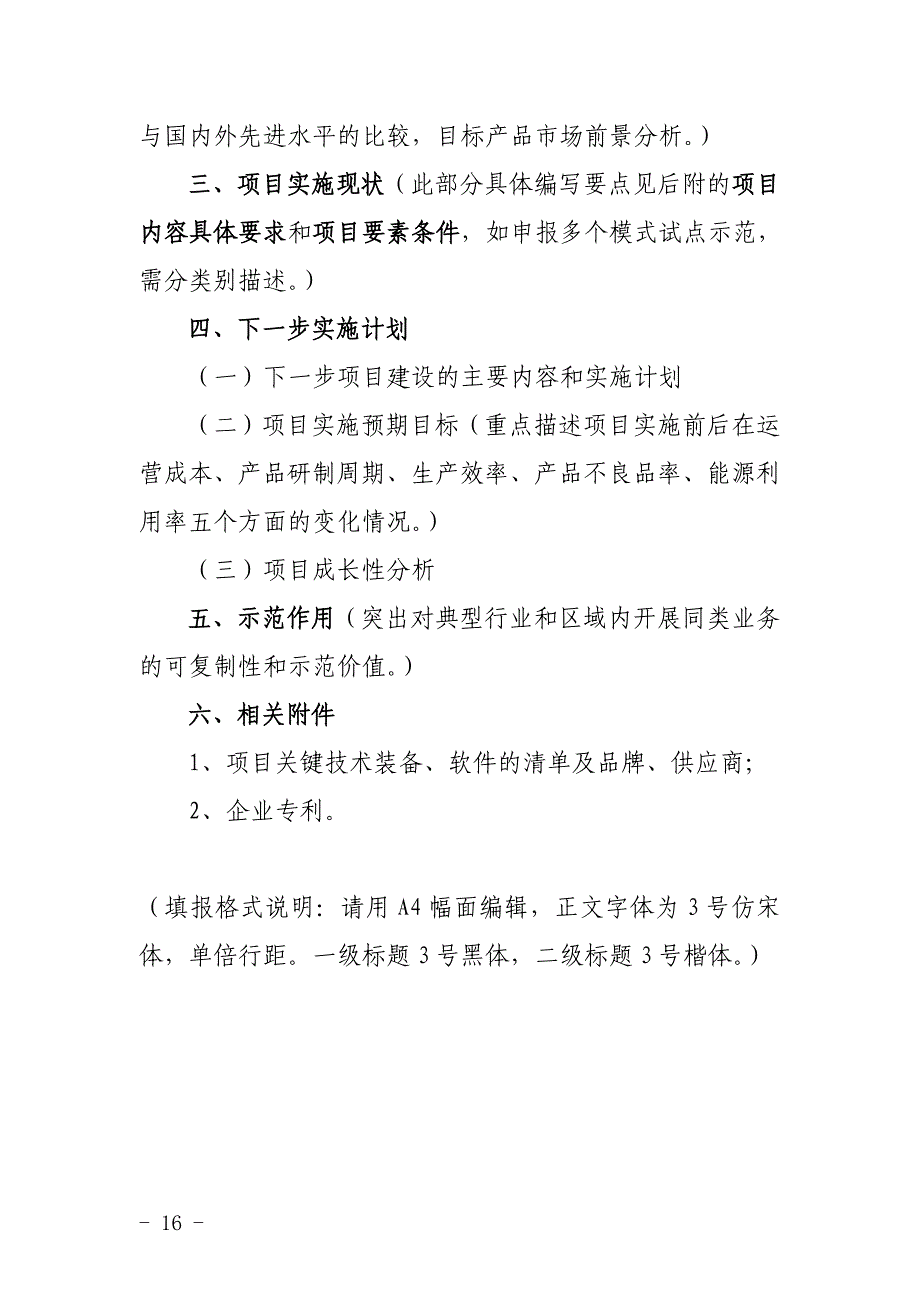 与国内外先进水平的比较，目标产品市场前景分析。）

三、项目实施现状（此部分具体编写要点见后附的项目内容具体要求和项目要素条件，如申报多个模式试点示范，需分类别描述。）

四、下一步实施计划

（一）下一步项目建设的主要内容和实施计划

（二）项目实施预期目标（重点描述项目实施前后在运营成本、产品研制周期、生产效率、产品不良品率、能源利用率五个方面的变化情况。）

（三）项目成长性分析

五、示范作用（突出对典型行业和区域内开展同类业务的可复制性和示范价值。）

六、相关附件

1、项目关键技术装备、软件的清单及品牌、供应商；

2、企业专利。

（填报格式说明：请用 A4 幅面编辑，正文字体为 3 号仿宋体，单倍行距。一级标题 3 号黑体，二级标题 3 号楷体。）

－ 16 －